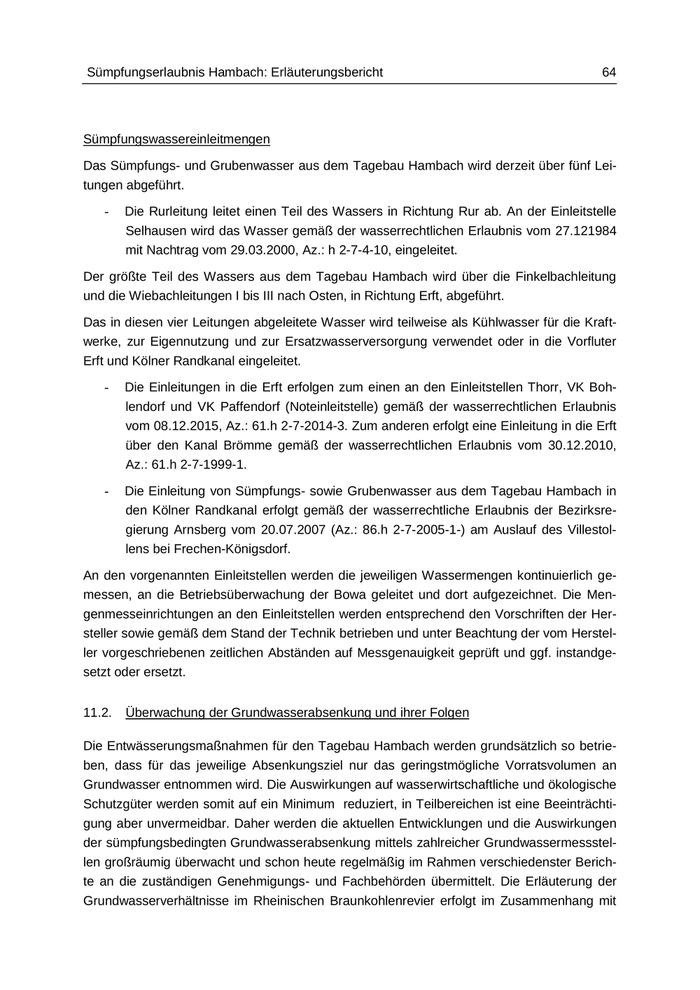 Sümpfungserlaubnis Hambach: Erläuterungsbericht 64

Sümpfungswassereinleitmengen

Das Sümpfungs- und Grubenwasser aus dem Tagebau Hambach wird derzeit über fünf Leitungen abgeführt.

- Die Rurleitung leitet einen Teil des Wassers in Richtung Rur ab. An der Einleitstelle Selhausen wird das Wasser gemäß der wasserrechtlichen Erlaubnis vom 27.121984 mit Nachtrag vom 29.03.2000, Az.: h 2-7-4-10, eingeleitet.

Der größte Teil des Wassers aus dem Tagebau Hambach wird über die Finkelbachleitung und die Wiebachleitungen I bis III nach Osten, in Richtung Erft, abgeführt.

Das in diesen vier Leitungen abgeleitete Wasser wird teilweise als Kühlwasser für die Kraftwerke, zur Eigennutzung und zur Ersatzwasserversorgung verwendet oder in die Vorfluter Erft und Kölner Randkanal eingeleitet.

- Die Einleitungen in die Erft erfolgen zum einen an den Einleitstellen Thorr, VK Bohlendorf und VK Paffendorf (Noteinleitstelle) gemäß der wasserrechtlichen Erlaubnis vom 08.12.2015, Az.: 61.h 2-7-2014-3. Zum anderen erfolgt eine Einleitung in die Erft über den Kanal Brömme gemäß der wasserrechtlichen Erlaubnis vom 30.12.2010, Az.: 61.h 2-7-1999-1.

- Die Einleitung von Sümpfungs- sowie Grubenwasser aus dem Tagebau Hambach in den Kölner Randkanal erfolgt gemäß der wasserrechtliche Erlaubnis der Bezirksregierung Arnsberg vom 20.07.2007 (Az.: 86.h 2-7-2005-1-) am Auslauf des Villestollens bei Frechen-Königsdorf.

An den vorgenannten Einleitstellen werden die jeweiligen Wassermengen kontinuierlich gemessen, an die Betriebsüberwachung der Bowa geleitet und dort aufgezeichnet. Die Mengenmesseinrichtungen an den Einleitstellen werden entsprechend den Vorschriften der Hersteller sowie gemäß dem Stand der Technik betrieben und unter Beachtung der vom Hersteller vorgeschriebenen zeitlichen Abständen auf Messgenauigkeit geprüft und ggf. instandgesetzt oder ersetzt.

11.2. Überwachung der Grundwasserabsenkung und ihrer Folgen

Die Entwässerungsmaßnahmen für den Tagebau Hambach werden grundsätzlich so betrieben, dass für das jeweilige Absenkungsziel nur das geringstmögliche Vorratsvolumen an Grundwasser entnommen wird. Die Auswirkungen auf wasserwirtschaftliche und ökologische Schutzgüter werden somit auf ein Minimum reduziert, in Teilbereichen ist eine Beeinträchtigung aber unvermeidbar. Daher werden die aktuellen Entwicklungen und die Auswirkungen der sümpfungsbedingten Grundwasserabsenkung mittels zahlreicher Grundwassermessstellen großräumig überwacht und schon heute regelmäßig im Rahmen verschiedenster Berichte an die zuständigen Genehmigungs- und Fachbehörden übermittelt. Die Erläuterung der Grundwasserverhältnisse im Rheinischen Braunkohlenrevier erfolgt im Zusammenhang mit